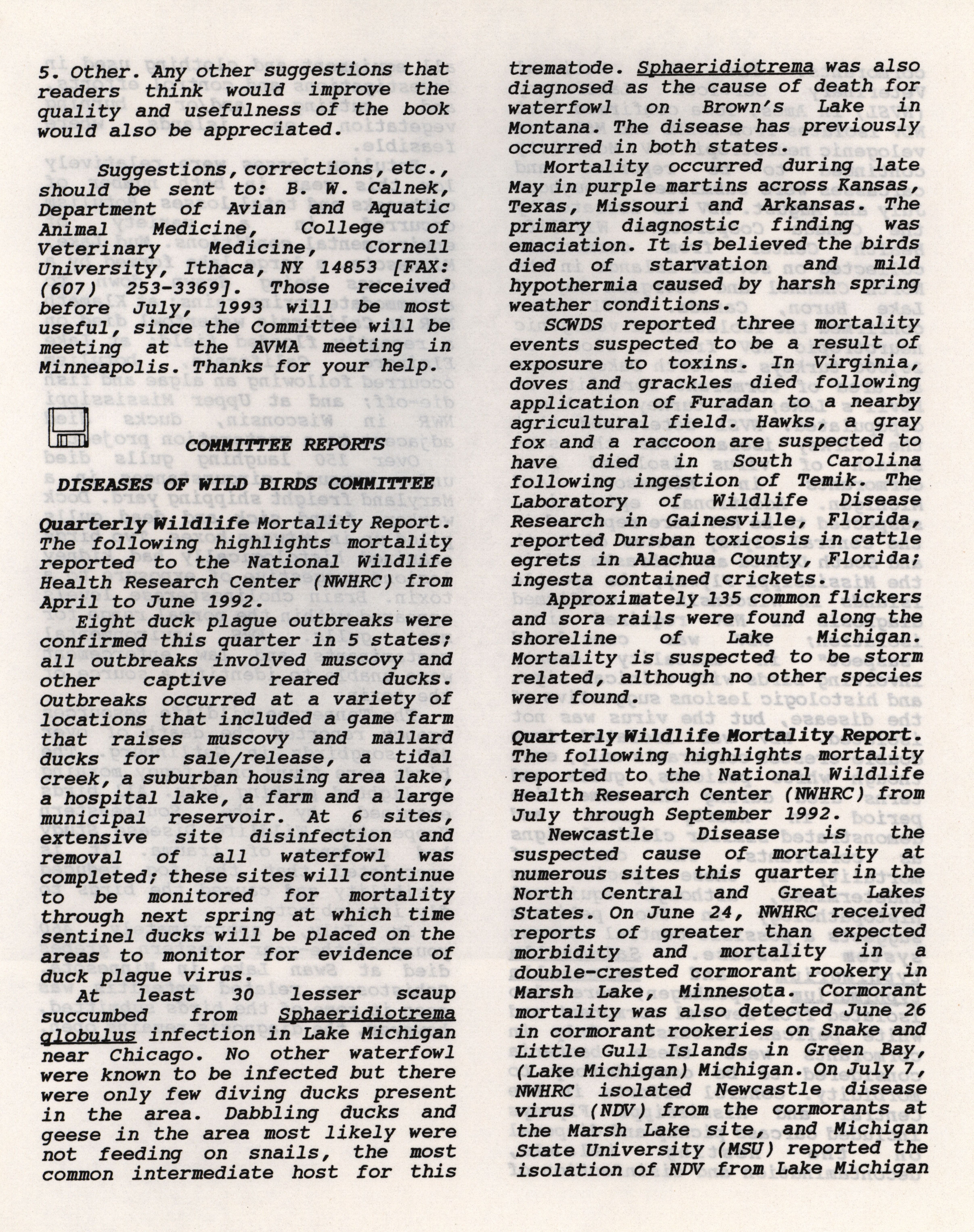 5. Other. Any other suggestions that readers think would improve the quality and usefulness of the book would also be appreciated.

Suggestions, corrections, etc., should be sent to: B. W. Calnek, Department of Avian and Aquatic Animal Medicine, College of Veterinary Medicine, Cornell University, Ithaca, NY 14853 [FAX: (607) 253-3369]. Those received before July, 1993 will be most useful, since the Committee will be meeting at the AVMA meeting in Minneapolis. Thanks for your help.

COMMITTEE REPORTS

DISEASES OF WILD BIRDS COMMITTEE

Quarterly Wildlife Mortality Report. The following highlights mortality reported to the National Wildlife Health Research Center (NWHRC) from April to June 1992.

Eight duck plague outbreaks were confirmed this quarter in 5 states; all outbreaks involved muscovy and other captive reared ducks. Outbreaks occurred at a variety of locations that included a game farm that raises muscovy and mallard ducks for sale/release, a tidal creek, a suburban housing area lake, a hospital lake, a farm and a large municipal reservoir. At 6 sites, extensive site disinfection and removal of all waterfowl was completed; these sites will continue to be monitored for mortality through next spring at which time sentinel ducks will be placed on the areas to monitor for evidence of duck plague virus.

At least 30 lesser scaup succumbed from Sphaeridiotrema globulus infection in Lake Michigan near Chicago. No other waterfowl were known to be infected but there were only few diving ducks present in the area. Dabbling ducks and geese in the area most likely were not feeding on snails, the most common intermediate host for this trematode. Sphaeridiotrema was also diagnosed as the cause of death for waterfowl on Brown's Lake in Montana. The disease has previously occurred in both states.

Mortality occurred during late May in purple martins across Kansas, Texas, Missouri and Arkansas. The primary diagnostic finding was emaciation. It is believed the birds died of starvation and mild hypothermia caused by harsh spring weather conditions.

SCWDS reported three mortality events suspected to be a result of exposure to toxins. In Virginia, doves and grackles died following application of Furadan to a nearby agricultural field. Hawks, a gray fox and a raccoon are suspected to have died in South Carolina following ingestion of Temik. The Laboratory of Wildlife Disease Research in Gainesville, Florida, reported Dursban toxicosis in cattle egrets in Alachua County, Florida; ingesta contained crickets.

Approximately 135 common flickers and sora rails were found along the shoreline of Lake Michigan. Mortality is suspected to be storm related, although no other species were found.

Quarterly Wildlife Mortality Report. The following highlights mortality reported to the National Wildlife Health Research Center (NWHRC) from July through September 1992.

Newcastle Disease is the suspected cause of mortality at numerous sites this quarter in the North Central and Great Lakes States. On June 24, NWHRC received reports of greater than expected morbidity and mortality in a double-crested cormorant rookery in Marsh Lake, Minnesota. Cormorant mortality was also detected June 26 in cormorant rookeries on Snake and Little Gull Islands in Green Bay, (Lake Michigan) Michigan. On July 7, NWHRC isolated Newcastle disease virus (NDV) from the cormorants at the Marsh Lake site, and Michigan State University (MSU) reported the isolation of NDV from Lake Michigan